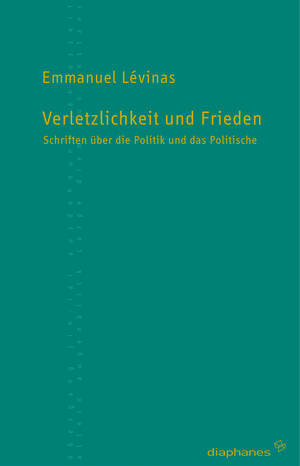 Emmanuel Lévinas

Verletzlichkeit und Frieden

Schriften über die Politik und das Politische

diaphanes